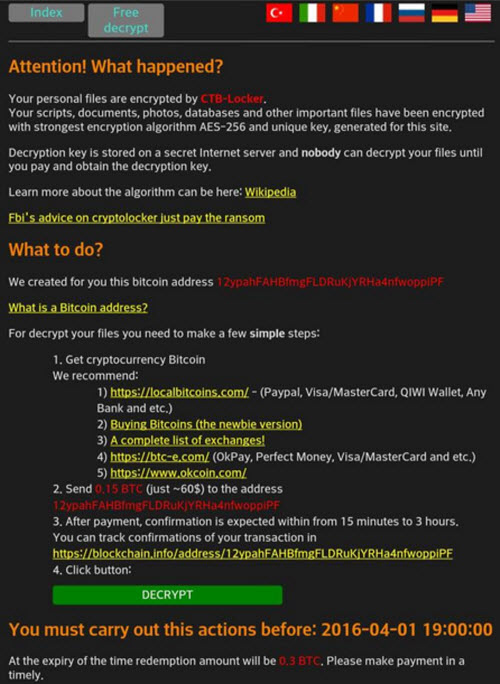 Index

Free decrypt

Attention! What happened?

Your personal files are encrypted by CTB-Locker.
Your scripts, documents, photos, databases and other important files have been encrypted with strongest encryption algorithm AES-256 and unique key, generated for this site.

Decryption key is stored on a secret Internet server and nobody can decrypt your files until you pay and obtain the decryption key.

Learn more about the algorithm can be here: Wikipedia

Fbi's advice on cryptolocker just pay the ransom

What to do?

We created for you this bitcoin address 12ypahFAHBfmgFLDRuKjYRHa4nfwoppiPF

What is a Bitcoin address?

For decrypt your files you need to make a few simple steps:

1. Get cryptocurrency Bitcoin
We recommend:
1) https://localbitcoins.com/ - (Paypal, Visa/MasterCard, QIWI Wallet, Any Bank and etc.)
2) Buying Bitcoins (the newbie version)
3) A complete list of exchanges!
4) https://btc-e.com/ (OkPay, Perfect Money, Visa/MasterCard and etc.)
5) https://www.okcoin.com/
2. Send 0.15 BTC (just ~60$) to the address
12ypahFAHBfmgFLDRuKjYRHa4nfwoppiPF
3. After payment, confirmation is expected within from 15 minutes to 3 hours.
You can track confirmations of your transaction in
https://blockchain.info/address/12ypahFAHBfmgFLDRuKjYRHa4nfwoppiPF
4. Click button:

DECRYPT

You must carry out this actions before: 2016-04-01 19:00:00

At the expiry of the time redemption amount will be 0.3 BTC. Please make payment in a timely.